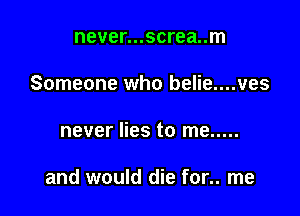 never...screa..m

Someone who belie....ves

never lies to me.....

and would die for.. me